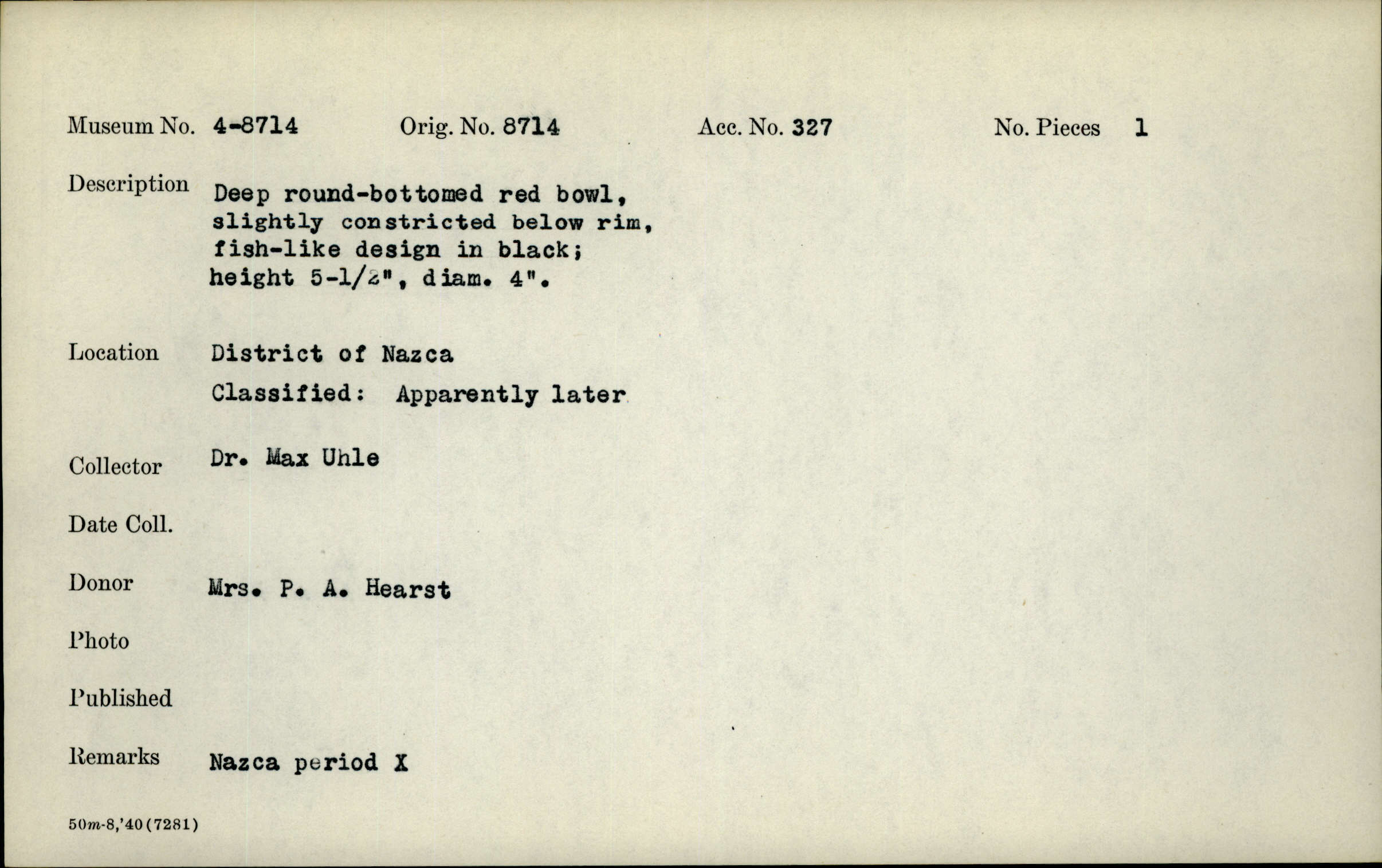 Museum No. 4-8714 Orig. No. 8714 Acc. No. 327 No. Pieces 1

Description Deep round-bottomed red bowl, slightly constricted below rim, fish-like design in black; height 5-1/2", diam. 4".

Location District of Nazca

Classified: Apparently later

Collector Dr. Max Uhle

Date Coll.

Donor Mrs. P. A. Hearst

Photo

Published

Remarks Nazca period X

50m-8,'40(7281)